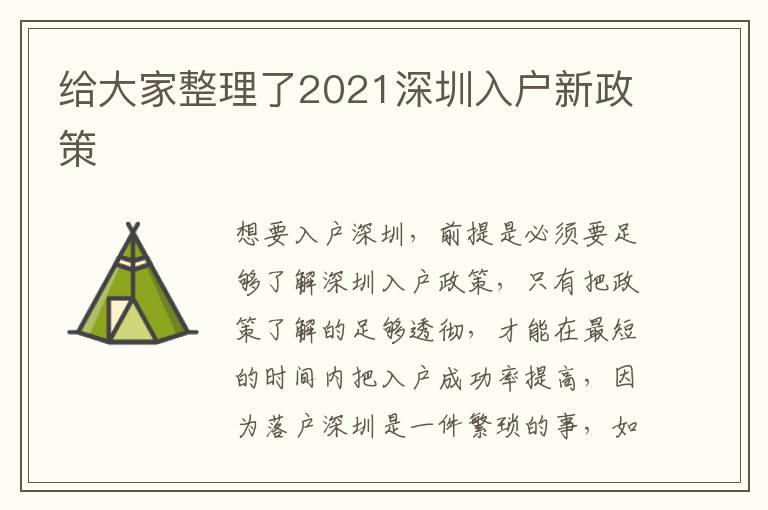 给大家整理了2021深圳入户新政策

想要入户深圳，前提是必须要足够了解深圳入户政策，只有把政策了解的足够透彻，才能在最短的时间内把入户成功率提高，因为落户深圳是一件繁琐的事，如